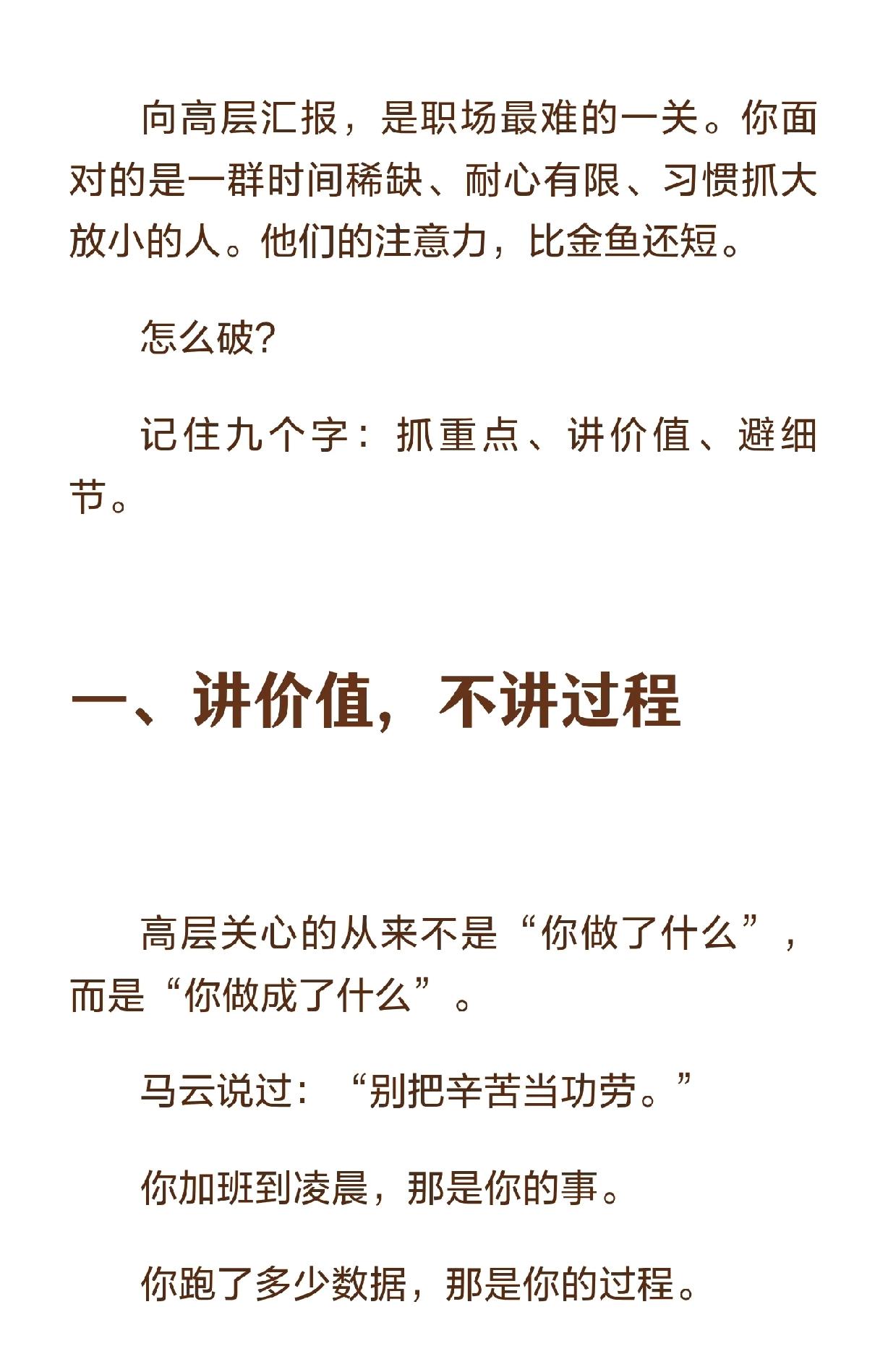 向高层汇报，是职场最难的一关。你面对的是一群时间稀缺、耐心有限、习惯抓大放小的人。他们的注意力，比金鱼还短。

怎么破?

记住九个字：抓重点、讲价值、避细节。

一、讲价值，不讲过程

高层关心的从来不是“你做了什么”，而是“你做成了什么”。

马云说过：“别把辛苦当功劳。”

你加班到凌晨，那是你的事。

你跑了多少数据，那是你的过程。